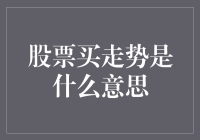 股票买走势是什么意思